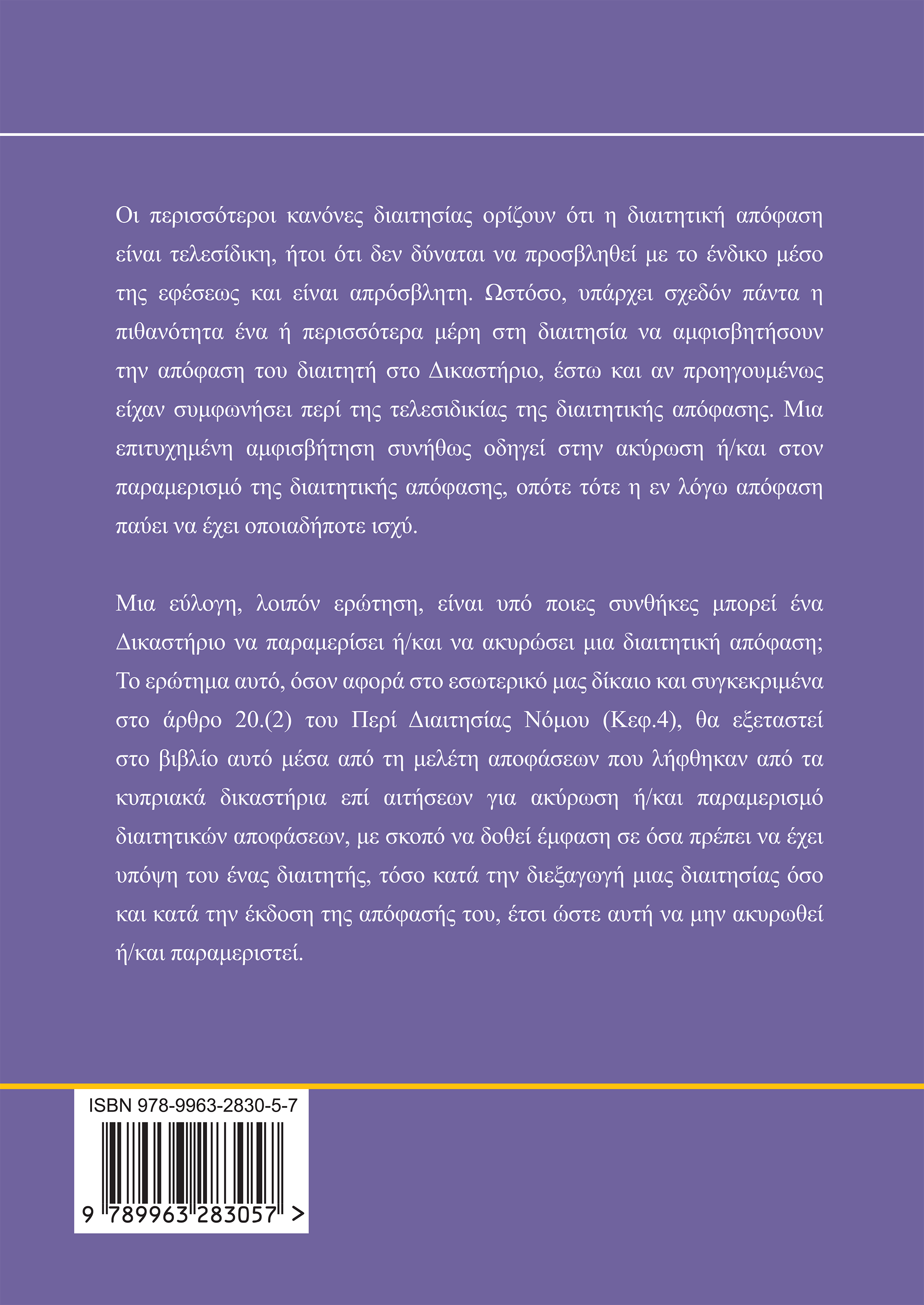 Οι περισσότεροι κανόνες διαιτησίας ορίζουν ότι η διαιτητική απόφαση είναι τελεσίδικη, ήτοι ότι δεν δύναται να προσβληθεί με το ένδικο μέσο της εφέσεως και είναι απρόσβλητη. Ωστόσο, υπάρχει σχεδόν πάντα η πιθανότητα ένα ή περισσότερα μέρη στη διαιτησία να αμφισβητήσουν την απόφαση του διαιτητή στο Δικαστήριο, έστω και αν προηγουμένως είχαν συμφωνήσει περί της τελεσιδικίας της διαιτητικής απόφασης. Μια επιτυχημένη αμφισβήτηση συνήθως οδηγεί στην ακύρωση ή/και στον παραμερισμό της διαιτητικής απόφασης, οπότε τότε η εν λόγω απόφαση παύει να έχει οποιαδήποτε ισχύ.

Μια εύλογη, λοιπόν ερώτηση, είναι υπό ποιες συνθήκες μπορεί ένα Δικαστήριο να παραμερίσει ή/και να ακυρώσει μια διαιτητική απόφαση; Το ερώτημα αυτό, όσον αφορά στο εσωτερικό μας δίκαιο και συγκεκριμένα στο άρθρο 20.(2) του Περί Διαιτησίας Νόμου (Κεφ.4), θα εξεταστεί στο βιβλίο αυτό μέσα από τη μελέτη αποφάσεων που λήφθηκαν από τα κυπριακά δικαστήρια επί αιτήσεων για ακύρωση ή/και παραμερισμό διαιτητικών αποφάσεων, με σκοπό να δοθεί έμφαση σε όσα πρέπει να έχει υπόψη του ένας διαιτητής, τόσο κατά την διεξαγωγή μιας διαιτησίας όσο και κατά την έκδοση της απόφασής του, έτσι ώστε αυτή να μην ακυρωθεί ή/και παραμεριστεί.

ISBN 978-9963-2830-5-7

9 789963 283057 >